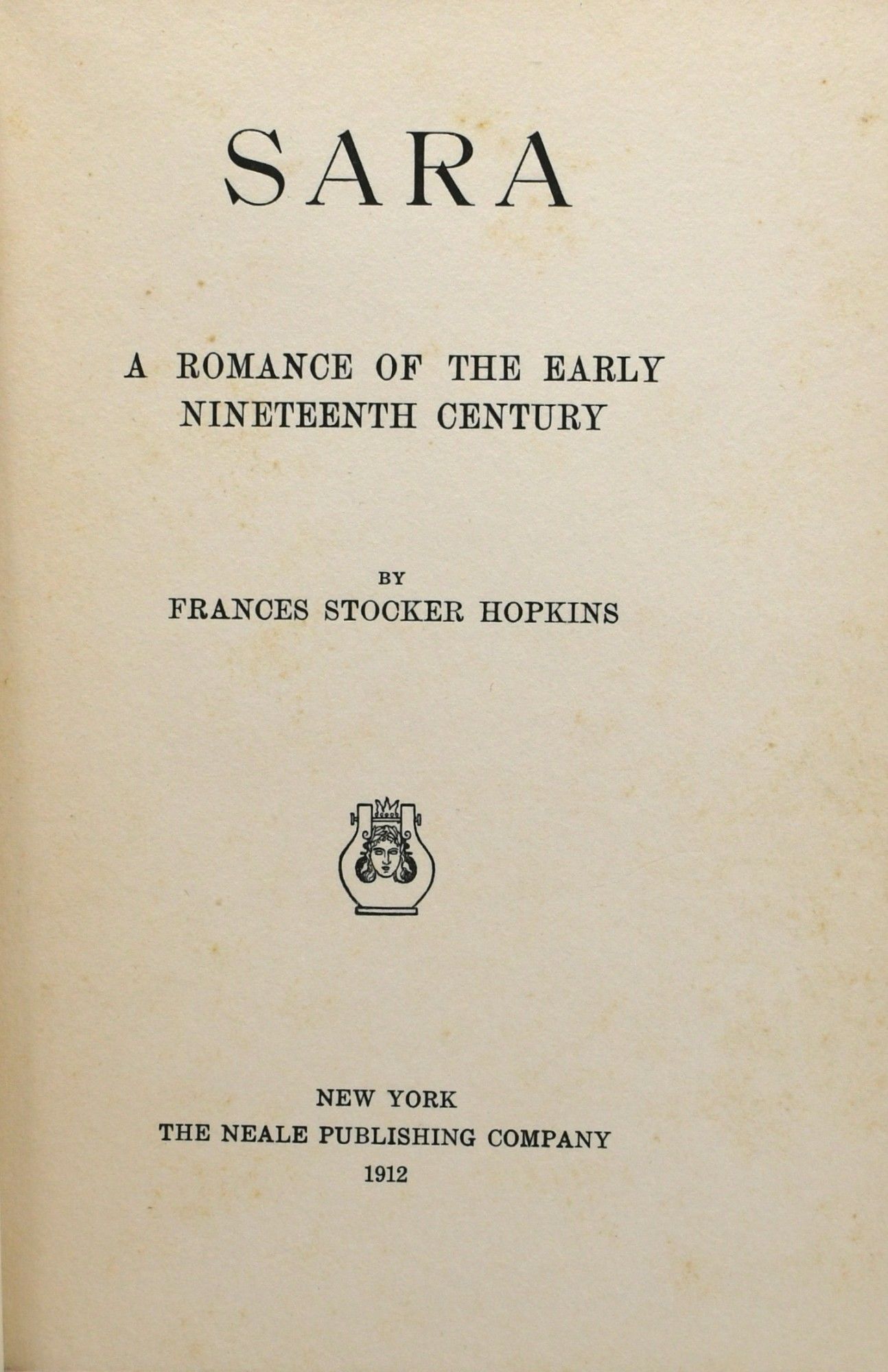 SARA

A ROMANCE OF THE EARLY NINETEENTH CENTURY

BY
FRANCES STOCKER HOPKINS

NEW YORK
THE NEALE PUBLISHING COMPANY
1912